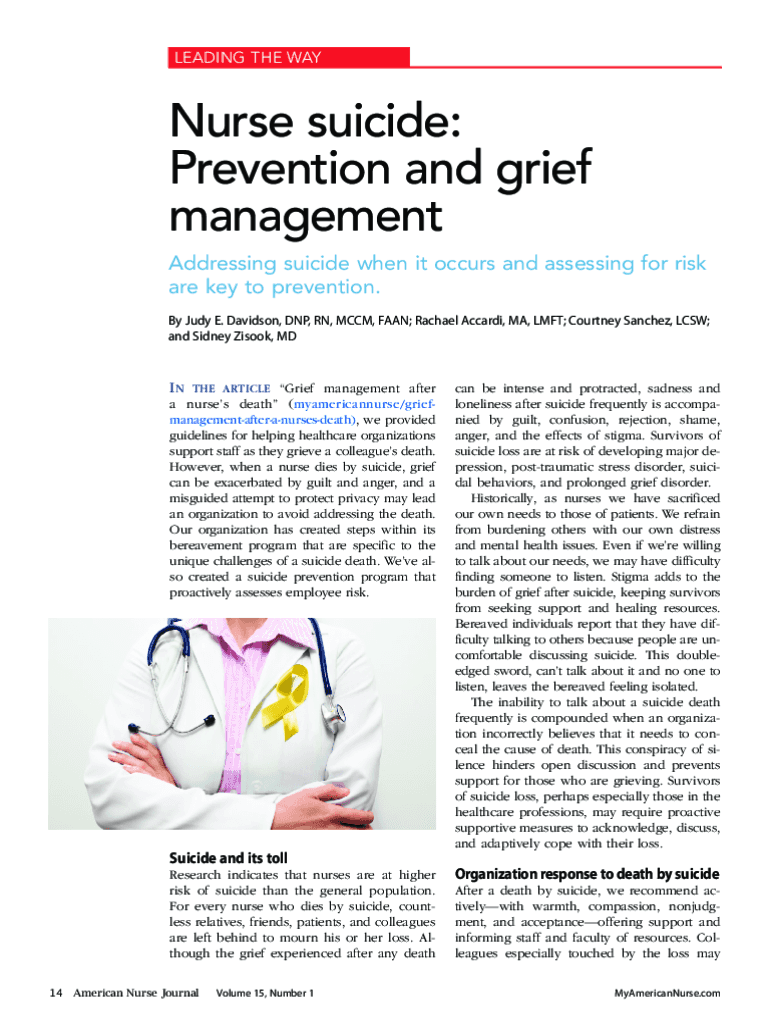 LEADING THE WAY

Nurse suicide: Prevention and grief management

Addressing suicide when it occurs and assessing for risk are key to prevention.

By Judy E. Davidson, DNP, RN, MCCM, FAAN; Rachael Accardi, MA, LMFT; Courtney Sanchez, LCSW; and Sidney Zisook, MD

IN THE ARTICLE "Grief management after a nurse's death" (myamericannurse/grief-management-after-a-nurses-death), we provided guidelines for helping healthcare organizations support staff as they grieve a colleague's death. However, when a nurse dies by suicide, grief can be exacerbated by guilt and anger, and a misguided attempt to protect privacy may lead an organization to avoid addressing the death. Our organization has created steps within its bereavement program that are specific to the unique challenges of a suicide death. We've also created a suicide prevention program that proactively assesses employee risk.

Suicide and its toll
Research indicates that nurses are at higher risk of suicide than the general population. For every nurse who dies by suicide, countless relatives, friends, patients, and colleagues are left behind to mourn his or her loss. Although the grief experienced after any death can be intense and protracted, sadness and loneliness after suicide frequently is accompanied by guilt, confusion, rejection, shame, anger, and the effects of stigma. Survivors of suicide loss are at risk of developing major depression, post-traumatic stress disorder, suicidal behaviors, and prolonged grief disorder.

Historically, as nurses we have sacrificed our own needs to those of patients. We refrain from burdening others with our own distress and mental health issues. Even if we're willing to talk about our needs, we may have difficulty finding someone to listen. Stigma adds to the burden of grief after suicide, keeping survivors from seeking support and healing resources. Bereaved individuals report that they have difficulty talking to others because people are uncomfortable discussing suicide. This double-edged sword, can't talk about it and no one to listen, leaves the bereaved feeling isolated.

The inability to talk about a suicide death frequently is compounded when an organization incorrectly believes that it needs to conceal the cause of death. This conspiracy of silence hinders open discussion and prevents support for those who are grieving. Survivors of suicide loss, perhaps especially those in the healthcare professions, may require proactive supportive measures to acknowledge, discuss, and adaptively cope with their loss.

Organization response to death by suicide
After a death by suicide, we recommend actively—with warmth, compassion, nonjudgment, and acceptance—offering support and informing staff and faculty of resources. Colleagues especially touched by the loss may

14 American Nurse Journal Volume 15, Number 1 MyAmericanNurse.com